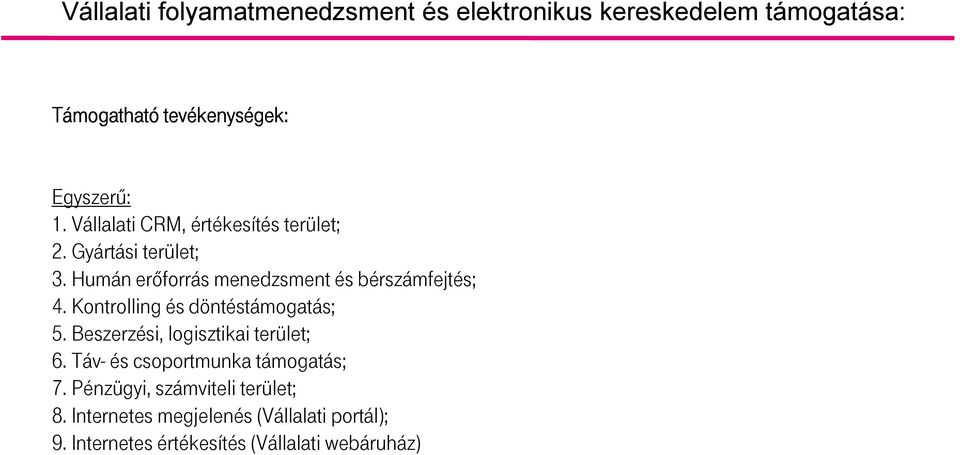 Vállalati folyamatmenedzsment és elektronikus kereskedelem támogatása:

Támogatható tevékenységek:

Egyszerű:
1. Vállalati CRM, értékesítés terület;
2. Gyártási terület;
3. Humán erőforrás menedzsment és bérszámfejtés;
4. Kontrolling és döntéstámogatás;
5. Beszerzési, logisztikai terület;
6. Táv- és csoportmunka támogatás;
7. Pénzügyi, számviteli terület;
8. Internetes megjelenés (Vállalati portál);
9. Internetes értékesítés (Vállalati webáruház)